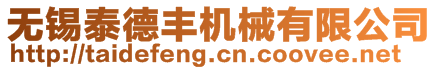 无锡泰德丰机械有限公司
http://taidefeng.cn.coovee.net